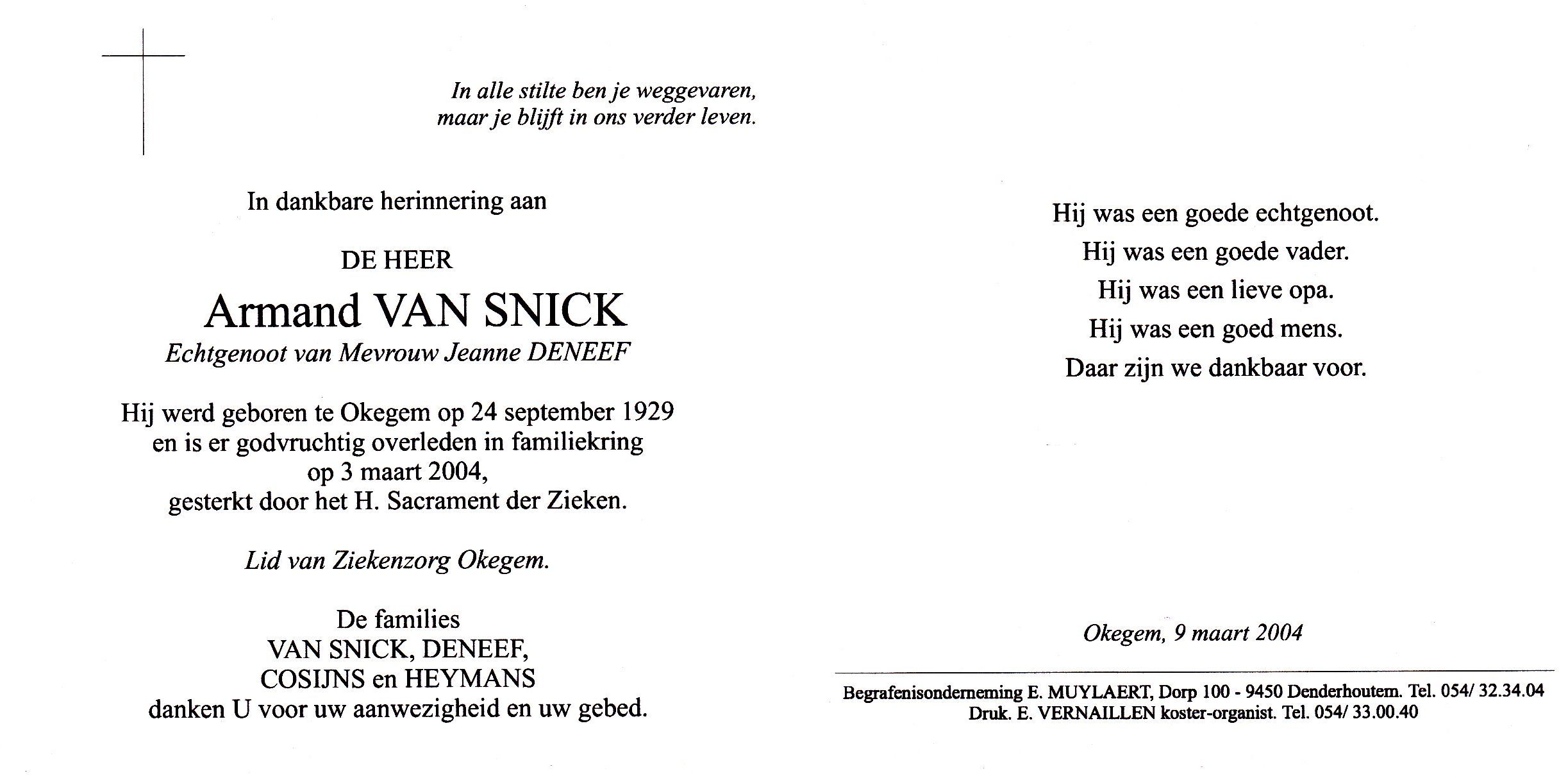 In alle stilte ben je weggevaren,
maar je blijft in ons verder leven.

In dankbare herinnering aan

DE HEER
Armand VAN SNICK
Echtgenoot van Mevrouw Jeanne DENEEF

Hij werd geboren te Okegem op 24 september 1929
en is er godvruchtig overleden in familiekring
op 3 maart 2004,
gesterkt door het H. Sacrament der Zieken.

Lid van Ziekenzorg Okegem.

De families
VAN SNICK, DENEEF,
COSIJNS en HEYMANS
danken U voor uw aanwezigheid en uw gebed.

Hij was een goede echtgenoot.
Hij was een goede vader.
Hij was een lieve opa.
Hij was een goed mens.
Daar zijn we dankbaar voor.

Okegem, 9 maart 2004

Begrafenisonderneming E. MUYLAERT, Dorp 100 - 9450 Denderhoutem. Tel. 054/ 32.34.04
Druk. E. VERNAILLEN koster-organist. Tel. 054/ 33.00.40